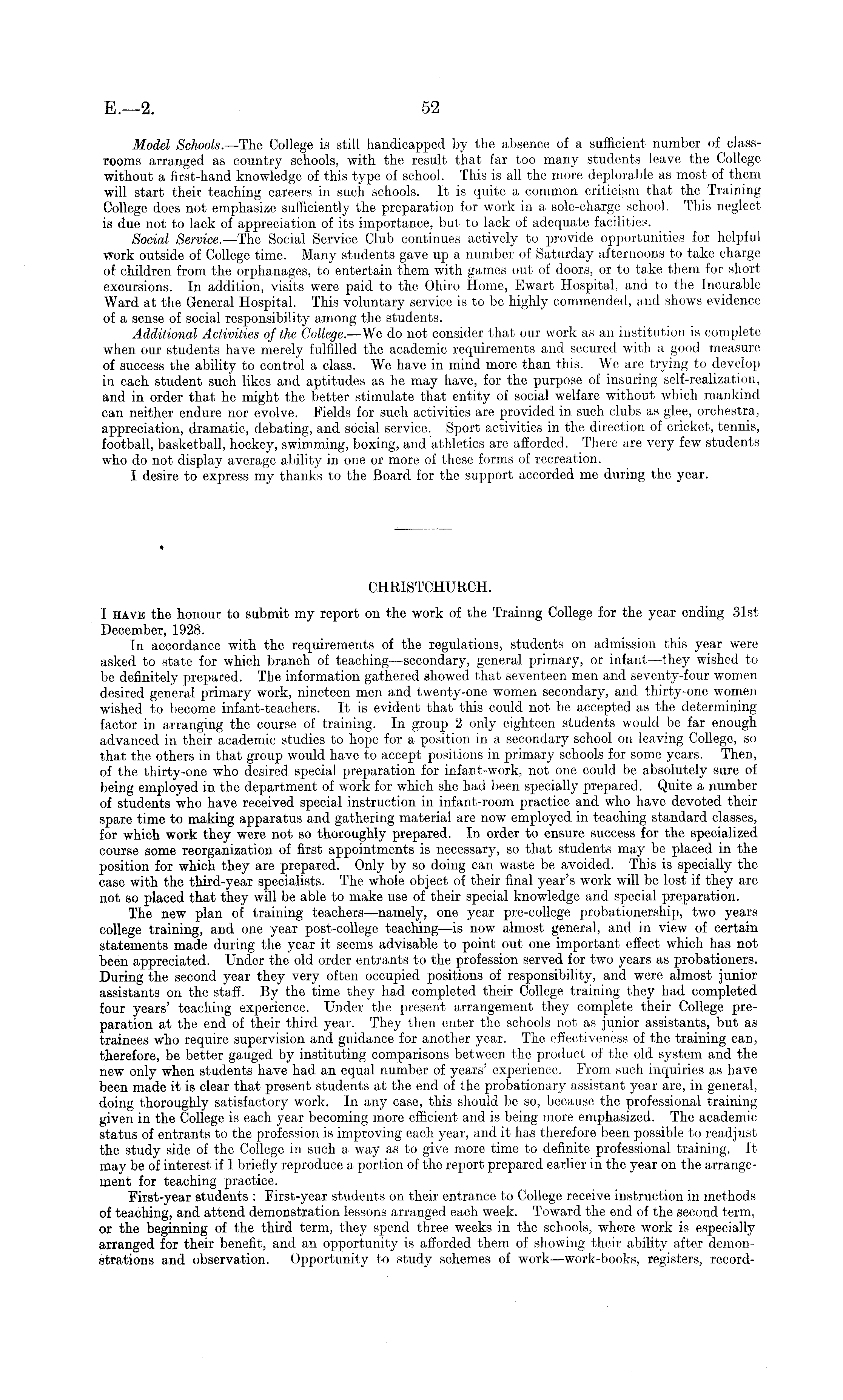 E.—2. 52

Model Schools.—The College is still handicapped by the absence of a sufficient number of classrooms arranged as country schools, with the result that far too many students leave the College without a first-hand knowledge of this type of school. This is all the more deplorable as most of them will start their teaching careers in such schools. It is quite a common criticism that the Training College does not emphasize sufficiently the preparation for work in a sole-charge school. This neglect is due not to lack of appreciation of its importance, but to lack of adequate facilities.

Social Service.—The Social Service Club continues actively to provide opportunities for helpful work outside of College time. Many students gave up a number of Saturday afternoons to take charge of children from the orphanages, to entertain them with games out of doors, or to take them for short excursions. In addition, visits were paid to the Ohiro Home, Ewart Hospital, and to the Incurable Ward at the General Hospital. This voluntary service is to be highly commended, and shows evidence of a sense of social responsibility among the students.

Additional Activities of the College.—We do not consider that our work as an institution is complete when our students have merely fulfilled the academic requirements and secured with a good measure of success the ability to control a class. We have in mind more than this. We are trying to develop in each student such likes and aptitudes as he may have, for the purpose of insuring self-realization, and in order that he might the better stimulate that entity of social welfare without which mankind can neither endure nor evolve. Fields for such activities are provided in such clubs as glee, orchestra, appreciation, dramatic, debating, and social service. Sport activities in the direction of cricket, tennis, football, basketball, hockey, swimming, boxing, and athletics are afforded. There are very few students who do not display average ability in one or more of these forms of recreation.

I desire to express my thanks to the Board for the support accorded me during the year.

CHRISTCHURCH.

I HAVE the honour to submit my report on the work of the Trainng College for the year ending 31st December, 1928.

In accordance with the requirements of the regulations, students on admission this year were asked to state for which branch of teaching—secondary, general primary, or infant—they wished to be definitely prepared. The information gathered showed that seventeen men and seventy-four women desired general primary work, nineteen men and twenty-one women secondary, and thirty-one women wished to become infant-teachers. It is evident that this could not be accepted as the determining factor in arranging the course of training. In group 2 only eighteen students would be far enough advanced in their academic studies to hope for a position in a secondary school on leaving College, so that the others in that group would have to accept positions in primary schools for some years. Then, of the thirty-one who desired special preparation for infant-work, not one could be absolutely sure of being employed in the department of work for which she had been specially prepared. Quite a number of students who have received special instruction in infant-room practice and who have devoted their spare time to making apparatus and gathering material are now employed in teaching standard classes, for which work they were not so thoroughly prepared. In order to ensure success for the specialized course some reorganization of first appointments is necessary, so that students may be placed in the position for which they are prepared. Only by so doing can waste be avoided. This is specially the case with the third-year specialists. The whole object of their final year's work will be lost if they are not so placed that they will be able to make use of their special knowledge and special preparation.

The new plan of training teachers—namely, one year pre-college probationership, two years college training, and one year post-college teaching—is now almost general, and in view of certain statements made during the year it seems advisable to point out one important effect which has not been appreciated. Under the old order entrants to the profession served for two years as probationers. During the second year they very often occupied positions of responsibility, and were almost junior assistants on the staff. By the time they had completed their College training they had completed four years' teaching experience. Under the present arrangement they complete their College preparation at the end of their third year. They then enter the schools not as junior assistants, but as trainees who require supervision and guidance for another year. The effectiveness of the training can, therefore, be better gauged by instituting comparisons between the product of the old system and the new only when students have had an equal number of years' experience. From such inquiries as have been made it is clear that present students at the end of the probationary assistant year are, in general, doing thoroughly satisfactory work. In any case, this should be so, because the professional training given in the College is each year becoming more efficient and is being more emphasized. The academic status of entrants to the profession is improving each year, and it has therefore been possible to readjust the study side of the College in such a way as to give more time to definite professional training. It may be of interest if I briefly reproduce a portion of the report prepared earlier in the year on the arrangement for teaching practice.

First-year students: First-year students on their entrance to College receive instruction in methods of teaching, and attend demonstration lessons arranged each week. Toward the end of the second term, or the beginning of the third term, they spend three weeks in the schools, where work is especially arranged for their benefit, and an opportunity is afforded them of showing their ability after demonstrations and observation. Opportunity to study schemes of work—work-books, registers, record-